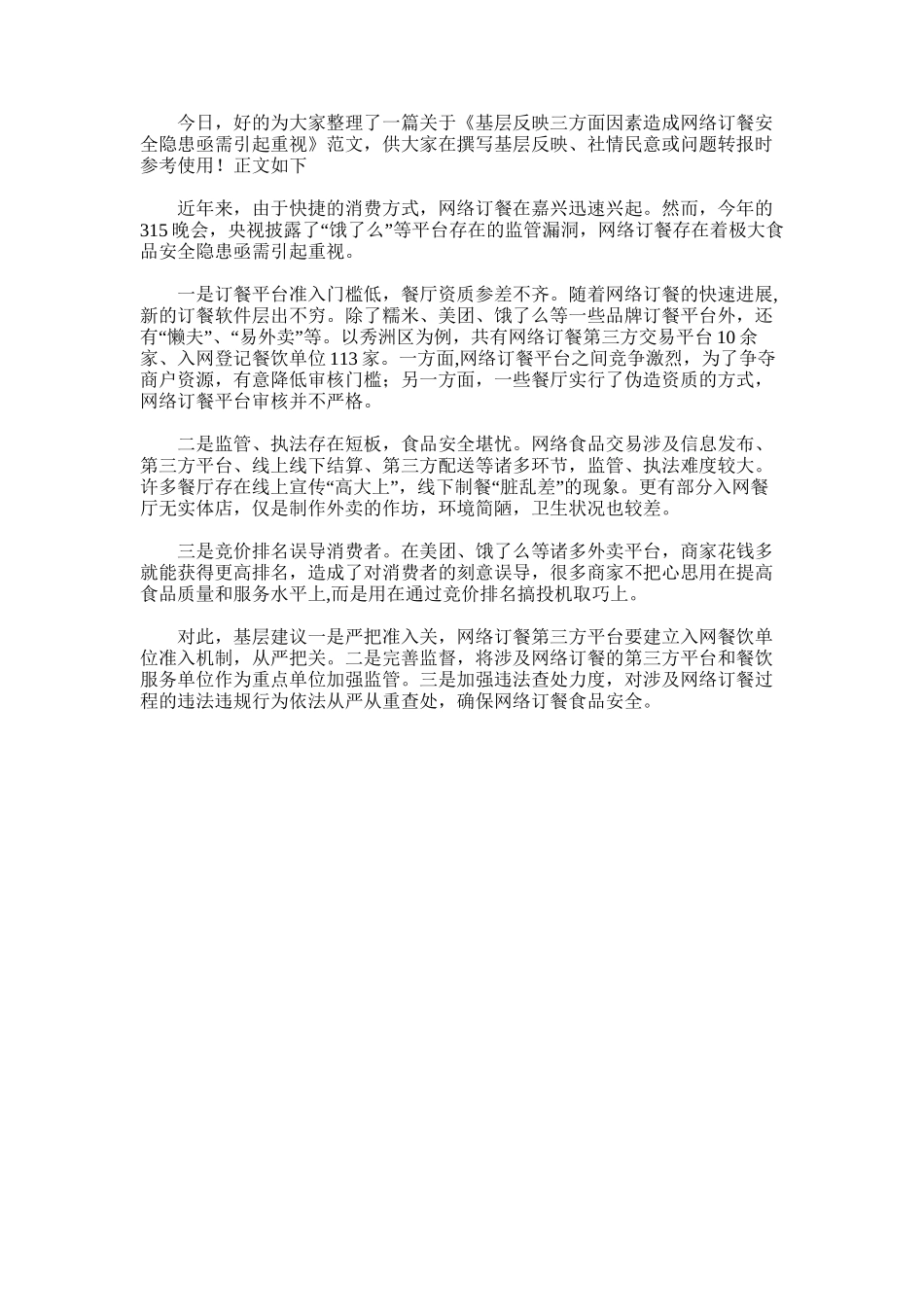 今日，好的为大家整理了一篇关于《基层反映三方面因素造成网络订餐安全隐患亟需引起重视》范文，供大家在撰写基层反映、社情民意或问题转报时参考使用！正文如下

近年来，由于快捷的消费方式，网络订餐在嘉兴迅速兴起。然而，今年的315晚会，央视披露了“饿了么”等平台存在的监管漏洞，网络订餐存在着极大食品安全隐患亟需引起重视。

一是订餐平台准入门槛低，餐厅资质参差不齐。随着网络订餐的快速进展，新的订餐软件层出不穷。除了糯米、美团、饿了么等一些品牌订餐平台外，还有“懒夫”、“易外卖”等。以秀洲区为例，共有网络订餐第三方交易平台10余家、入网登记餐饮单位113家。一方面,网络订餐平台之间竞争激烈，为了争夺商户资源，有意降低审核门槛；另一方面，一些餐厅实行了伪造资质的方式，网络订餐平台审核并不严格。

二是监管、执法存在短板，食品安全堪忧。网络食品交易涉及信息发布、第三方平台、线上线下结算、第三方配送等诸多环节，监管、执法难度较大。许多餐厅存在线上宣传“高大上”，线下制餐“脏乱差”的现象。更有部分入网餐厅无实体店，仅是制作外卖的作坊，环境简陋，卫生状况也较差。

三是竞价排名误导消费者。在美团、饿了么等诸多外卖平台，商家花钱多就能获得更高排名，造成了对消费者的刻意误导，很多商家不把心思用在提高食品质量和服务水平上,而是用在通过竞价排名搞投机取巧上。

对此，基层建议一是严把准入关，网络订餐第三方平台要建立入网餐饮单位准入机制，从严把关。二是完善监督，将涉及网络订餐的第三方平台和餐饮服务单位作为重点单位加强监管。三是加强违法查处力度，对涉及网络订餐过程的违法违规行为依法从严从重查处，确保网络订餐食品安全。